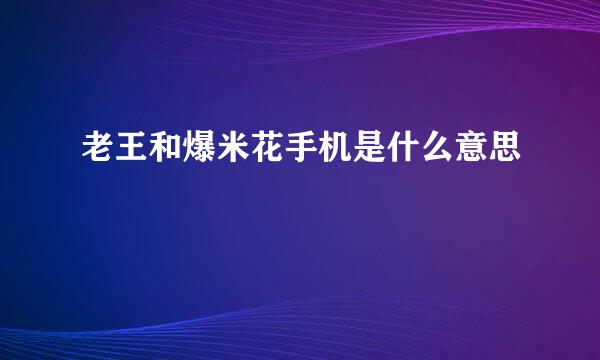 老王和爆米花手机是什么意思